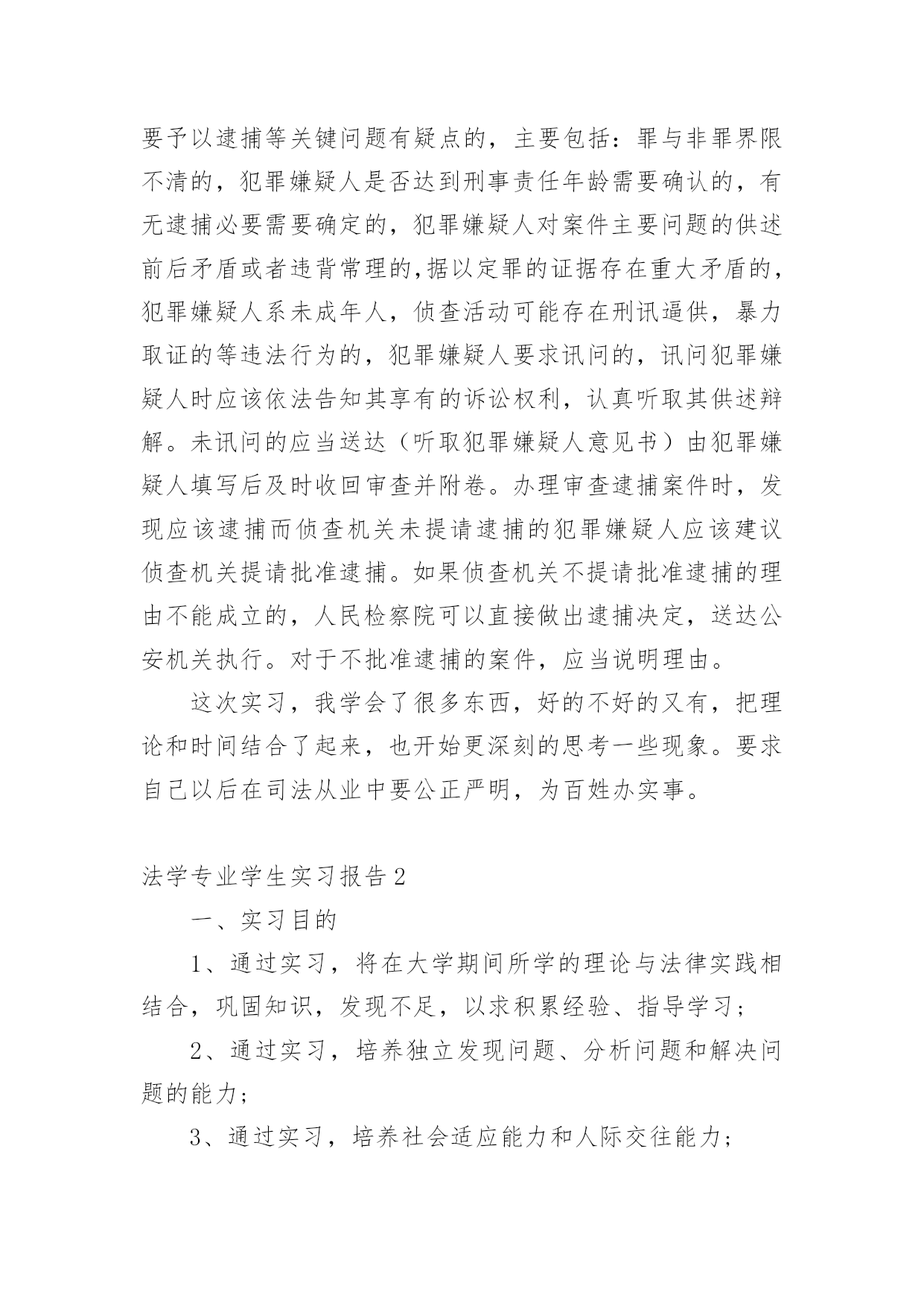 要予以逮捕等关键问题有疑点的，主要包括：罪与非罪界限不清的，犯罪嫌疑人是否达到刑事责任年龄需要确认的，有无逮捕必要需要确定的，犯罪嫌疑人对案件主要问题的供述前后矛盾或者违背常理的,据以定罪的证据存在重大矛盾的，犯罪嫌疑人系未成年人，侦查活动可能存在刑讯逼供，暴力取证的等违法行为的，犯罪嫌疑人要求讯问的，讯问犯罪嫌疑人时应该依法告知其享有的诉讼权利，认真听取其供述辩解。未讯问的应当送达（听取犯罪嫌疑人意见书）由犯罪嫌疑人填写后及时收回审查并附卷。办理审查逮捕案件时，发现应该逮捕而侦查机关未提请逮捕的犯罪嫌疑人应该建议侦查机关提请批准逮捕。如果侦查机关不提请批准逮捕的理由不能成立的，人民检察院可以直接做出逮捕决定，送达公安机关执行。对于不批准逮捕的案件，应当说明理由。

这次实习，我学会了很多东西，好的不好的又有，把理论和时间结合了起来，也开始更深刻的思考一些现象。要求自己以后在司法从业中要公正严明，为百姓办实事。

法学专业学生实习报告2

一、实习目的

1、通过实习，将在大学期间所学的理论与法律实践相结合，巩固知识，发现不足，以求积累经验、指导学习；

2、通过实习，培养独立发现问题、分析问题和解决问题的能力；

3、通过实习，培养社会适应能力和人际交往能力；